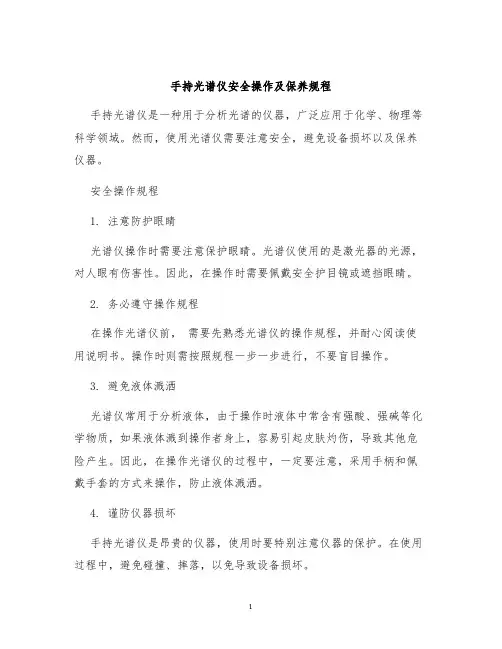 手持光谱仪安全操作及保养规程

手持光谱仪是一种用于分析光谱的仪器，广泛应用于化学、物理等科学领域。然而，使用光谱仪需要注意安全，避免设备损坏以及保养仪器。

安全操作规程

1. 注意防护眼睛

光谱仪操作时需要注意保护眼睛。光谱仪使用的是激光器的光源，对人眼有伤害性。因此，在操作时需要佩戴安全护目镜或遮挡眼睛。

2. 务必遵守操作规程

在操作光谱仪前， 需要先熟悉光谱仪的操作规程，并耐心阅读使用说明书。操作时则需按照规程一步一步进行，不要盲目操作。

3. 避免液体溅洒

光谱仪常用于分析液体，由于操作时液体中常含有强酸、强碱等化学物质，如果液体溅到操作者身上，容易引起皮肤灼伤，导致其他危险产生。因此，在操作光谱仪的过程中，一定要注意，采用手柄和佩戴手套的方式来操作，防止液体溅洒。

4. 谨防仪器损坏

手持光谱仪是昂贵的仪器，使用时要特别注意仪器的保护。在使用过程中，避免碰撞、摔落，以免导致设备损坏。

1